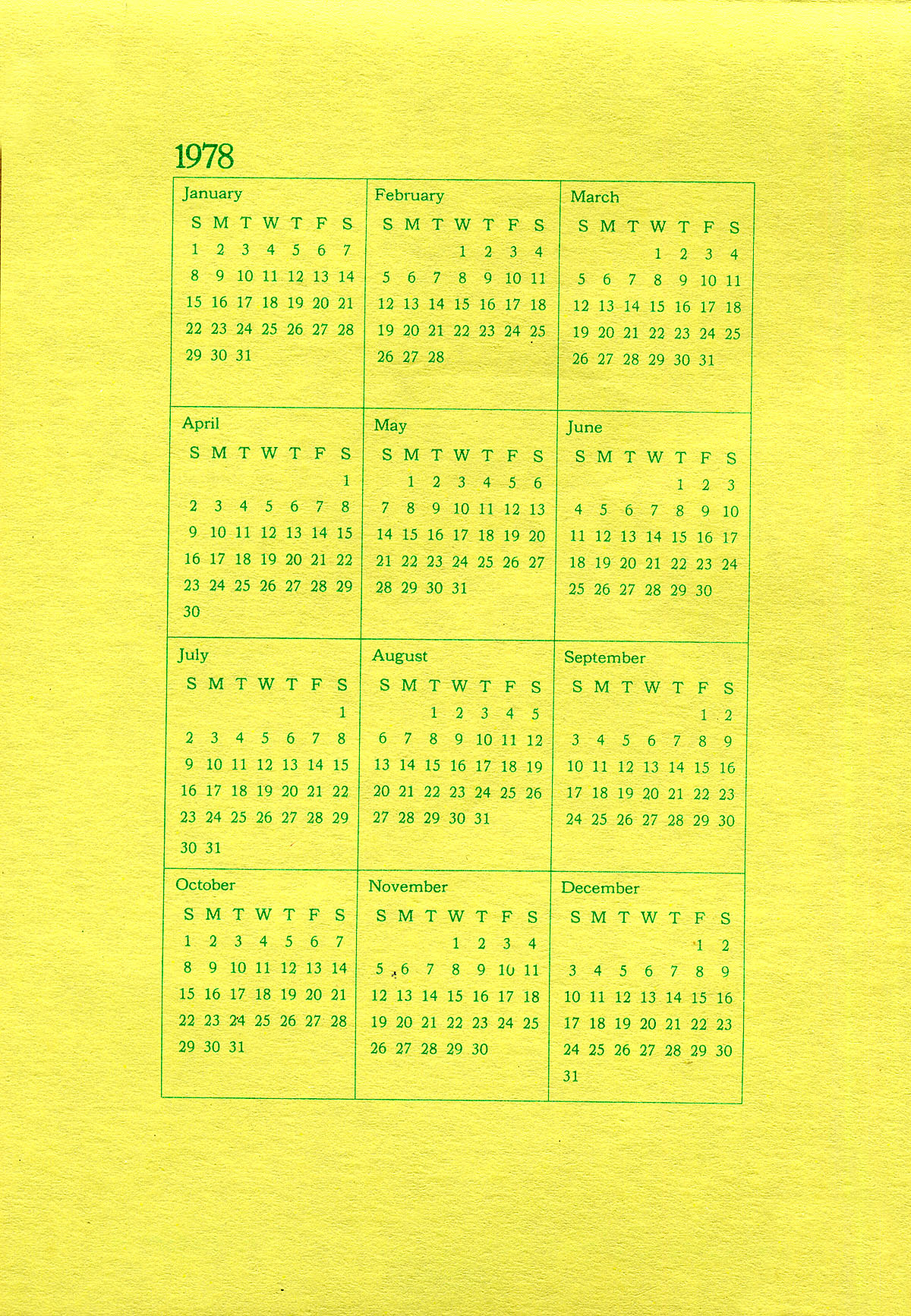 1978

January

| S | M | T | W | T | F | S |
|---|---|---|---|---|---|---|
| 1 | 2 | 3 | 4 | 5 | 6 | 7 |
| 8 | 9 | 10 | 11 | 12 | 13 | 14 |
| 15 | 16 | 17 | 18 | 19 | 20 | 21 |
| 22 | 23 | 24 | 25 | 26 | 27 | 28 |
| 29 | 30 | 31 | | | | |

February

| S | M | T | W | T | F | S |
|---|---|---|---|---|---|---|
| | | | 1 | 2 | 3 | 4 |
| 5 | 6 | 7 | 8 | 9 | 10 | 11 |
| 12 | 13 | 14 | 15 | 16 | 17 | 18 |
| 19 | 20 | 21 | 22 | 23 | 24 | 25 |
| 26 | 27 | 28 | | | | |

March

| S | M | T | W | T | F | S |
|---|---|---|---|---|---|---|
| | | | 1 | 2 | 3 | 4 |
| 5 | 6 | 7 | 8 | 9 | 10 | 11 |
| 12 | 13 | 14 | 15 | 16 | 17 | 18 |
| 19 | 20 | 21 | 22 | 23 | 24 | 25 |
| 26 | 27 | 28 | 29 | 30 | 31 | |

April

| S | M | T | W | T | F | S |
|---|---|---|---|---|---|---|
| | | | | | | 1 |
| 2 | 3 | 4 | 5 | 6 | 7 | 8 |
| 9 | 10 | 11 | 12 | 13 | 14 | 15 |
| 16 | 17 | 18 | 19 | 20 | 21 | 22 |
| 23 | 24 | 25 | 26 | 27 | 28 | 29 |
| 30 | | | | | | |

May

| S | M | T | W | T | F | S |
|---|---|---|---|---|---|---|
| | 1 | 2 | 3 | 4 | 5 | 6 |
| 7 | 8 | 9 | 10 | 11 | 12 | 13 |
| 14 | 15 | 16 | 17 | 18 | 19 | 20 |
| 21 | 22 | 23 | 24 | 25 | 26 | 27 |
| 28 | 29 | 30 | 31 | | | |

June

| S | M | T | W | T | F | S |
|---|---|---|---|---|---|---|
| | | | | 1 | 2 | 3 |
| 4 | 5 | 6 | 7 | 8 | 9 | 10 |
| 11 | 12 | 13 | 14 | 15 | 16 | 17 |
| 18 | 19 | 20 | 21 | 22 | 23 | 24 |
| 25 | 26 | 27 | 28 | 29 | 30 | |

July

| S | M | T | W | T | F | S |
|---|---|---|---|---|---|---|
| | | | | | | 1 |
| 2 | 3 | 4 | 5 | 6 | 7 | 8 |
| 9 | 10 | 11 | 12 | 13 | 14 | 15 |
| 16 | 17 | 18 | 19 | 20 | 21 | 22 |
| 23 | 24 | 25 | 26 | 27 | 28 | 29 |
| 30 | 31 | | | | | |

August

| S | M | T | W | T | F | S |
|---|---|---|---|---|---|---|
| | | 1 | 2 | 3 | 4 | 5 |
| 6 | 7 | 8 | 9 | 10 | 11 | 12 |
| 13 | 14 | 15 | 16 | 17 | 18 | 19 |
| 20 | 21 | 22 | 23 | 24 | 25 | 26 |
| 27 | 28 | 29 | 30 | 31 | | |

September

| S | M | T | W | T | F | S |
|---|---|---|---|---|---|---|
| | | | | | 1 | 2 |
| 3 | 4 | 5 | 6 | 7 | 8 | 9 |
| 10 | 11 | 12 | 13 | 14 | 15 | 16 |
| 17 | 18 | 19 | 20 | 21 | 22 | 23 |
| 24 | 25 | 26 | 27 | 28 | 29 | 30 |

October

| S | M | T | W | T | F | S |
|---|---|---|---|---|---|---|
| 1 | 2 | 3 | 4 | 5 | 6 | 7 |
| 8 | 9 | 10 | 11 | 12 | 13 | 14 |
| 15 | 16 | 17 | 18 | 19 | 20 | 21 |
| 22 | 23 | 24 | 25 | 26 | 27 | 28 |
| 29 | 30 | 31 | | | | |

November

| S | M | T | W | T | F | S |
|---|---|---|---|---|---|---|
| | | | 1 | 2 | 3 | 4 |
| 5 | 6 | 7 | 8 | 9 | 10 | 11 |
| 12 | 13 | 14 | 15 | 16 | 17 | 18 |
| 19 | 20 | 21 | 22 | 23 | 24 | 25 |
| 26 | 27 | 28 | 29 | 30 | | |

December

| S | M | T | W | T | F | S |
|---|---|---|---|---|---|---|
| | | | | | 1 | 2 |
| 3 | 4 | 5 | 6 | 7 | 8 | 9 |
| 10 | 11 | 12 | 13 | 14 | 15 | 16 |
| 17 | 18 | 19 | 20 | 21 | 22 | 23 |
| 24 | 25 | 26 | 27 | 28 | 29 | 30 |
| 31 | | | | | | |